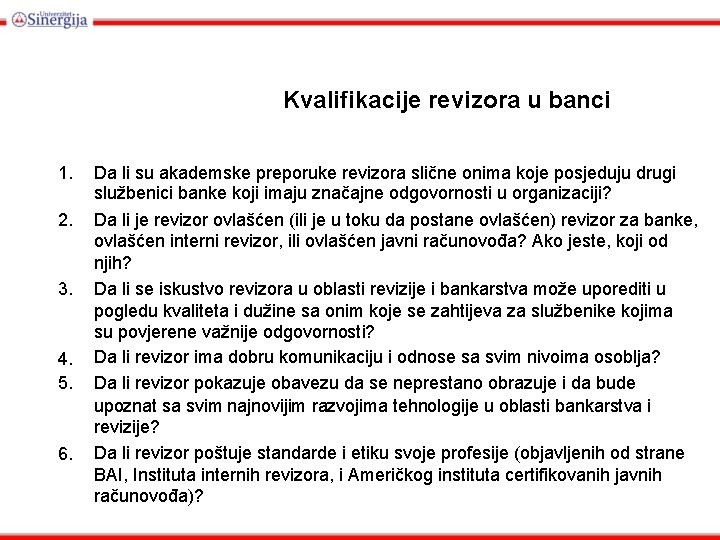 Univerzitet Sinergija

Kvalifikacije revizora u banci

1. Da li su akademske preporuke revizora slične onima koje posjeduju drugi službenici banke koji imaju značajne odgovornosti u organizaciji?

2. Da li je revizor ovlašćen (ili je u toku da postane ovlašćen) revizor za banke, ovlašćen interni revizor, ili ovlašćen javni računovođa? Ako jeste, koji od njih?

3. Da li se iskustvo revizora u oblasti revizije i bankarstva može uporediti u pogledu kvaliteta i dužine sa onim koje se zahtijeva za službenike kojima su povjerene važnije odgovornosti?

4. Da li revizor ima dobru komunikaciju i odnose sa svim nivoima osoblja?

5. Da li revizor pokazuje obavezu da se neprestano obrazuje i da bude upoznat sa svim najnovijim razvojima tehnologije u oblasti bankarstva i revizije?

6. Da li revizor poštuje standarde i etiku svoje profesije (objavljenih od strane BAI, Instituta internih revizora, i Američkog instituta certifikovanih javnih računovođa)?